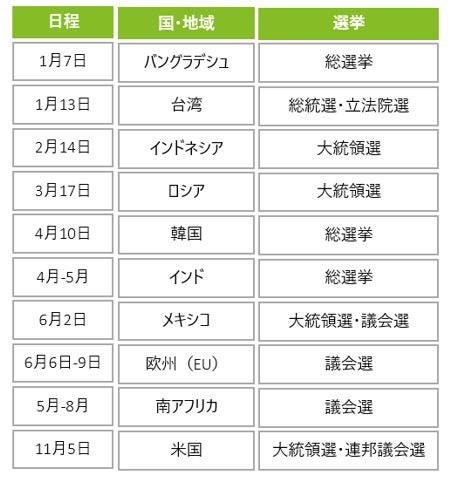 | 日程 | 国・地域 | 選挙 |
|---|---|---|
| 1月7日 | バングラデシュ | 総選挙 |
| 1月13日 | 台湾 | 総統選・立法院選 |
| 2月14日 | インドネシア | 大統領選 |
| 3月17日 | ロシア | 大統領選 |
| 4月10日 | 韓国 | 総選挙 |
| 4月-5月 | インド | 総選挙 |
| 6月2日 | メキシコ | 大統領選・議会選 |
| 6月6日-9日 | 欧州（EU） | 議会選 |
| 5月-8月 | 南アフリカ | 議会選 |
| 11月5日 | 米国 | 大統領選・連邦議会選 |